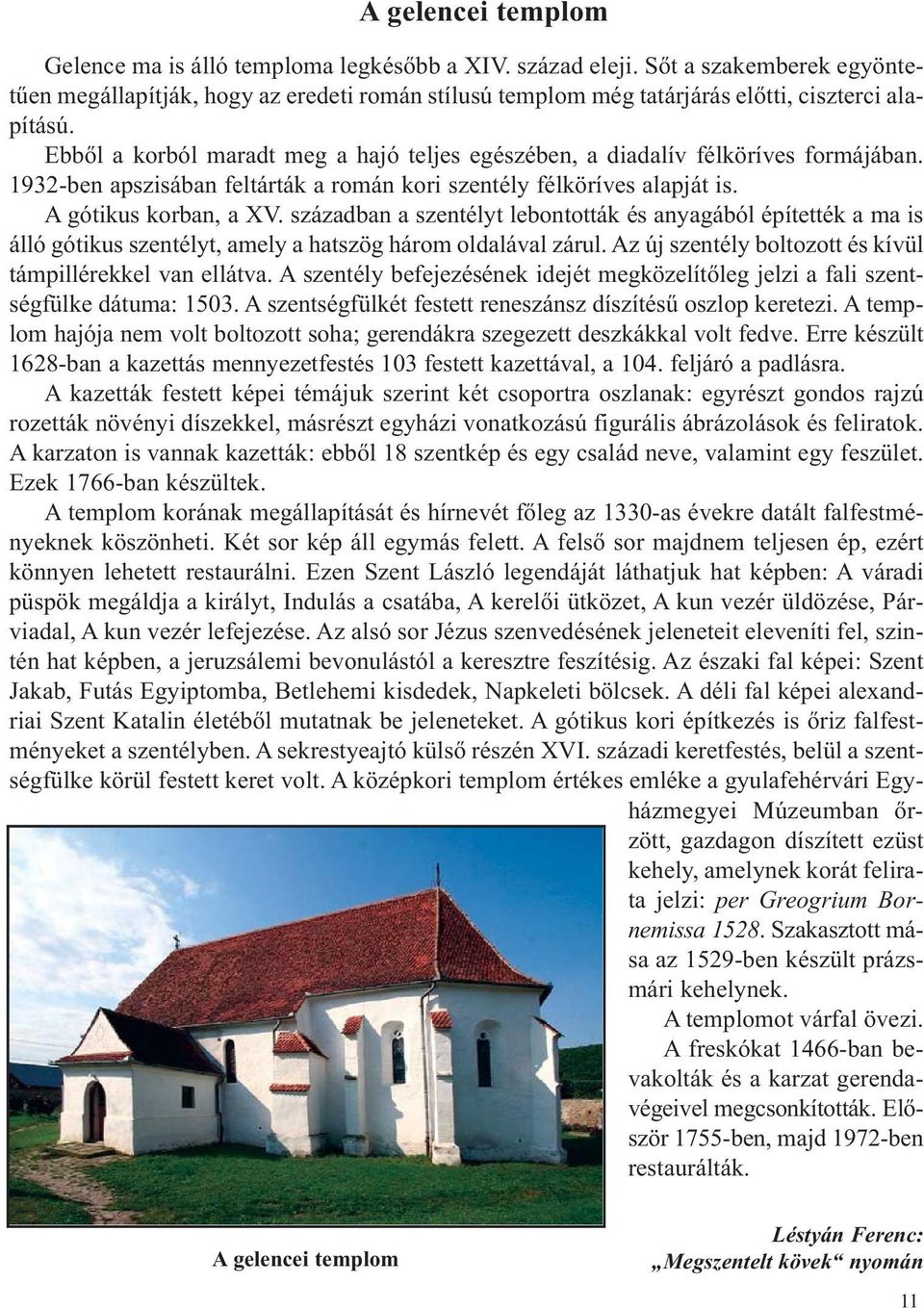 A gelencei templom

Gelence ma is álló temploma legkésőbb a XIV. század eleji. Sőt a szakemberek egyöntetűen megállapítják, hogy az eredeti román stílusú templom még tatárjárás előtti, ciszterci alapítású.

Ebből a korból maradt meg a hajó teljes egészében, a diadalív félköríves formájában. 1932-ben apszisában feltárták a román kori szentély félköríves alapját is.

A gótikus korban, a XV. században a szentélyt lebontották és anyagából építették a ma is álló gótikus szentélyt, amely a hatszög három oldalával zárul. Az új szentély boltozott és kívül támpillérekkel van ellátva. A szentély befejezésének idejét megközelítőleg jelzi a fali szentségfülke dátuma: 1503. A szentségfülkét festett reneszánsz díszítésű oszlop keretezi. A templom hajója nem volt boltozott soha; gerendákra szegezett deszkákkal volt fedve. Erre készült 1628-ban a kazettás mennyezetfestés 103 festett kazettával, a 104. feljáró a padlásra.

A kazetták festett képei témájuk szerint két csoportra oszlanak: egyrészt gondos rajzú rozetták növényi díszekkel, másrészt egyházi vonatkozású figurális ábrázolások és feliratok. A karzaton is vannak kazetták: ebből 18 szentkép és egy család neve, valamint egy feszület. Ezek 1766-ban készültek.

A templom korának megállapítását és hírnevét főleg az 1330-as évekre datált falfestményeknek köszönheti. Két sor kép áll egymás felett. A felső sor majdnem teljesen ép, ezért könnyen lehetett restaurálni. Ezen Szent László legendáját láthatjuk hat képben: A váradi püspök megáldja a királyt, Indulás a csatába, A kerelői ütközet, A kun vezér üldözése, Párviadal, A kun vezér lefejezése. Az alsó sor Jézus szenvedésének jeleneteit eleveníti fel, szintén hat képben, a jeruzsálemi bevonulástól a keresztre feszítésig. Az északi fal képei: Szent Jakab, Futás Egyiptomba, Betlehemi kisdedek, Napkeleti bölcsek. A déli fal képei alexandriai Szent Katalin életéből mutatnak be jeleneteket. A gótikus kori építkezés is őriz falfestményeket a szentélyben. A sekrestyeajtó külső részén XVI. századi keretfestés, belül a szentségfülke körül festett keret volt. A középkori templom értékes emléke a gyulafehérvári Egyházmegyei Múzeumban őrzött, gazdagon díszített ezüst kehely, amelynek korát felirata jelzi: per Greogrium Bornemissa 1528. Szakasztott mása az 1529-ben készült prázsmári kehelynek.

A templomot várfal övezi.

A freskókat 1466-ban bevakolták és a karzat gerendavégeivel megcsonkították. Először 1755-ben, majd 1972-ben restaurálták.

A gelencei templom

Léstyán Ferenc:
„Megszentelt kövek“ nyomán

11